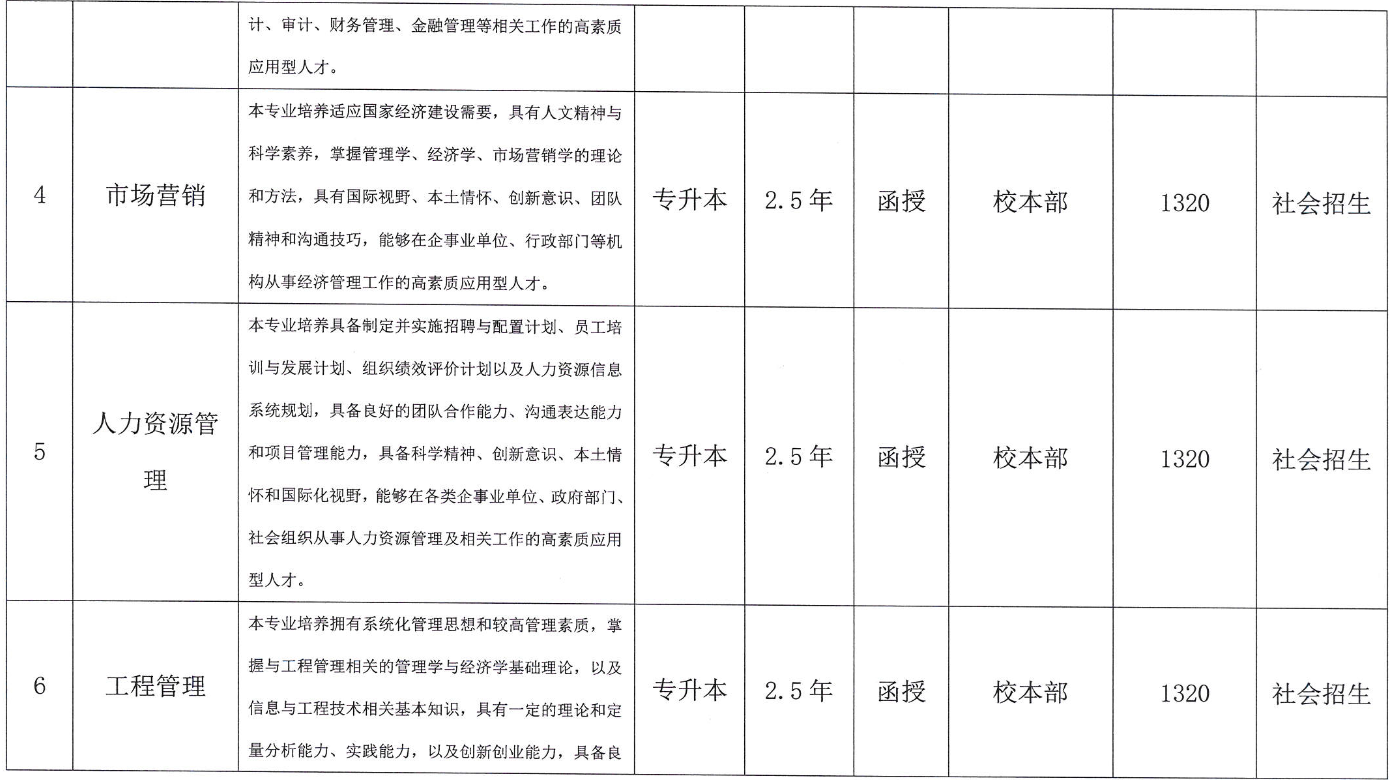 |  |  |  |  |  |  |  |  |  |
|---|---|---|---|---|---|---|---|---|
|  |  | 计、审计、财务管理、金融管理等相关工作的高素质应用型人才。 |  |  |  |  |  |  |
| 4 | 市场营销 | 本专业培养适应国家经济建设需要，具有人文精神与科学素养，掌握管理学、经济学、市场营销学的理论和方法，具有国际视野、本土情怀、创新意识、团队精神和沟通技巧，能够在企事业单位、行政部门等机构从事经济管理工作的高素质应用型人才。 | 专升本 | 2.5年 | 函授 | 校本部 | 1320 | 社会招生 |
| 5 | 人力资源管理 | 本专业培养具备制定并实施招聘与配置计划、员工培训与发展计划、组织绩效评价计划以及人力资源信息系统规划，具备良好的团队合作能力、沟通表达能力和项目管理能力，具备科学精神、创新意识、本土情怀和国际化视野，能够在各类企事业单位、政府部门、社会组织从事人力资源管理及相关工作的高素质应用型人才。 | 专升本 | 2.5年 | 函授 | 校本部 | 1320 | 社会招生 |
| 6 | 工程管理 | 本专业培养拥有系统化管理思想和较高管理素质，掌握与工程管理相关的管理学与经济学基础理论，以及信息与工程技术相关基本知识，具有一定的理论和定量分析能力、实践能力，以及创新创业能力，具备良 | 专升本 | 2.5年 | 函授 | 校本部 | 1320 | 社会招生 |